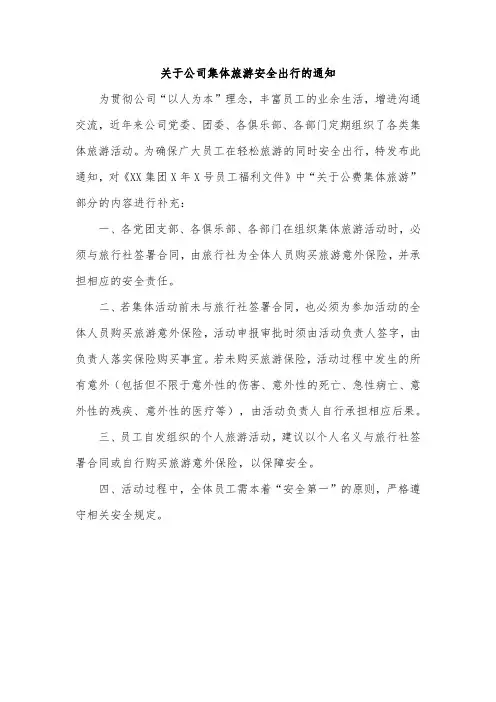 关于公司集体旅游安全出行的通知

为贯彻公司“以人为本”理念，丰富员工的业余生活，增进沟通交流，近年来公司党委、团委、各俱乐部、各部门定期组织了各类集体旅游活动。为确保广大员工在轻松旅游的同时安全出行，特发布此通知，对《XX集团X年X号员工福利文件》中“关于公费集体旅游”部分的内容进行补充：

一、各党团支部、各俱乐部、各部门在组织集体旅游活动时，必须与旅行社签署合同，由旅行社为全体人员购买旅游意外保险，并承担相应的安全责任。

二、若集体活动前未与旅行社签署合同，也必须为参加活动的全体人员购买旅游意外保险，活动申报审批时须由活动负责人签字，由负责人落实保险购买事宜。若未购买旅游保险，活动过程中发生的所有意外（包括但不限于意外性的伤害、意外性的死亡、急性病亡、意外性的残疾、意外性的医疗等），由活动负责人自行承担相应后果。

三、员工自发组织的个人旅游活动，建议以个人名义与旅行社签署合同或自行购买旅游意外保险，以保障安全。

四、活动过程中，全体员工需本着“安全第一”的原则，严格遵守相关安全规定。